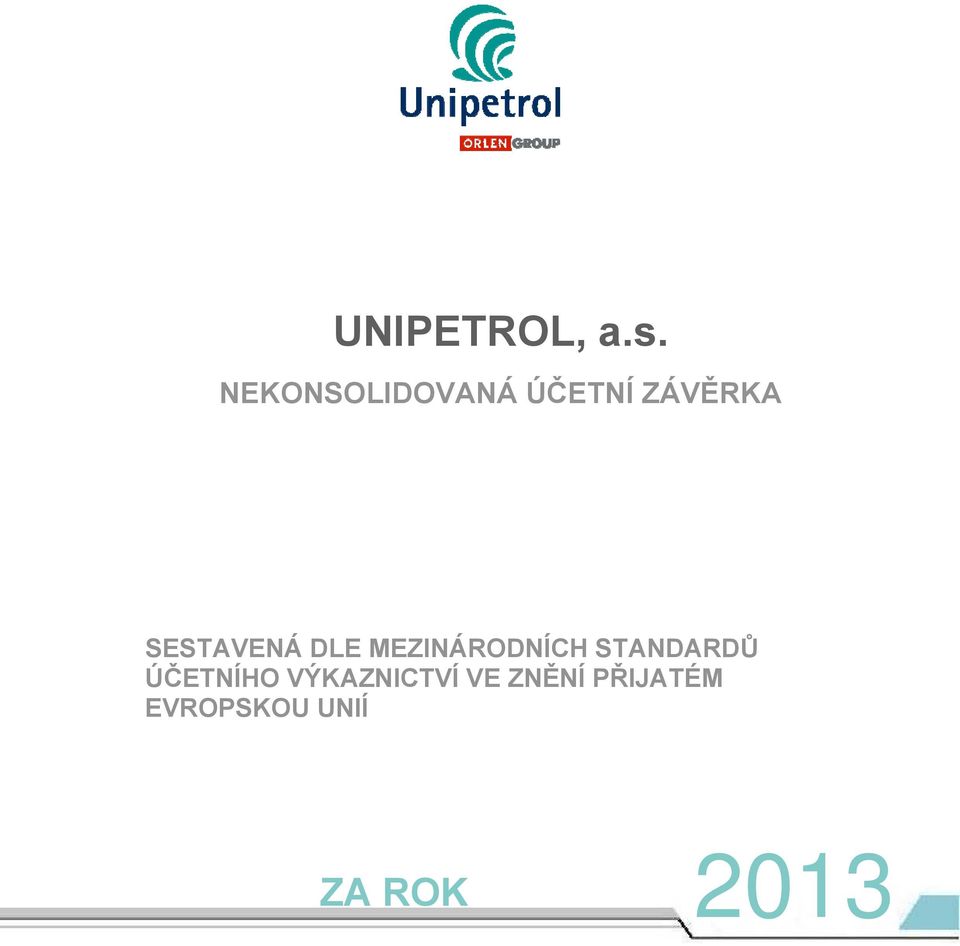 Unipetrol
ORLEN GROUP

UNIPETROL, a.s.

NEKONSOLIDOVANÁ ÚČETNÍ ZÁVĚRKA

SESTAVENÁ DLE MEZINÁRODNÍCH STANDARDŮ ÚČETNÍHO VÝKAZNICTVÍ VE ZNĚNÍ PŘIJATÉM EVROPSKOU UNIÍ

ZA ROK 2013